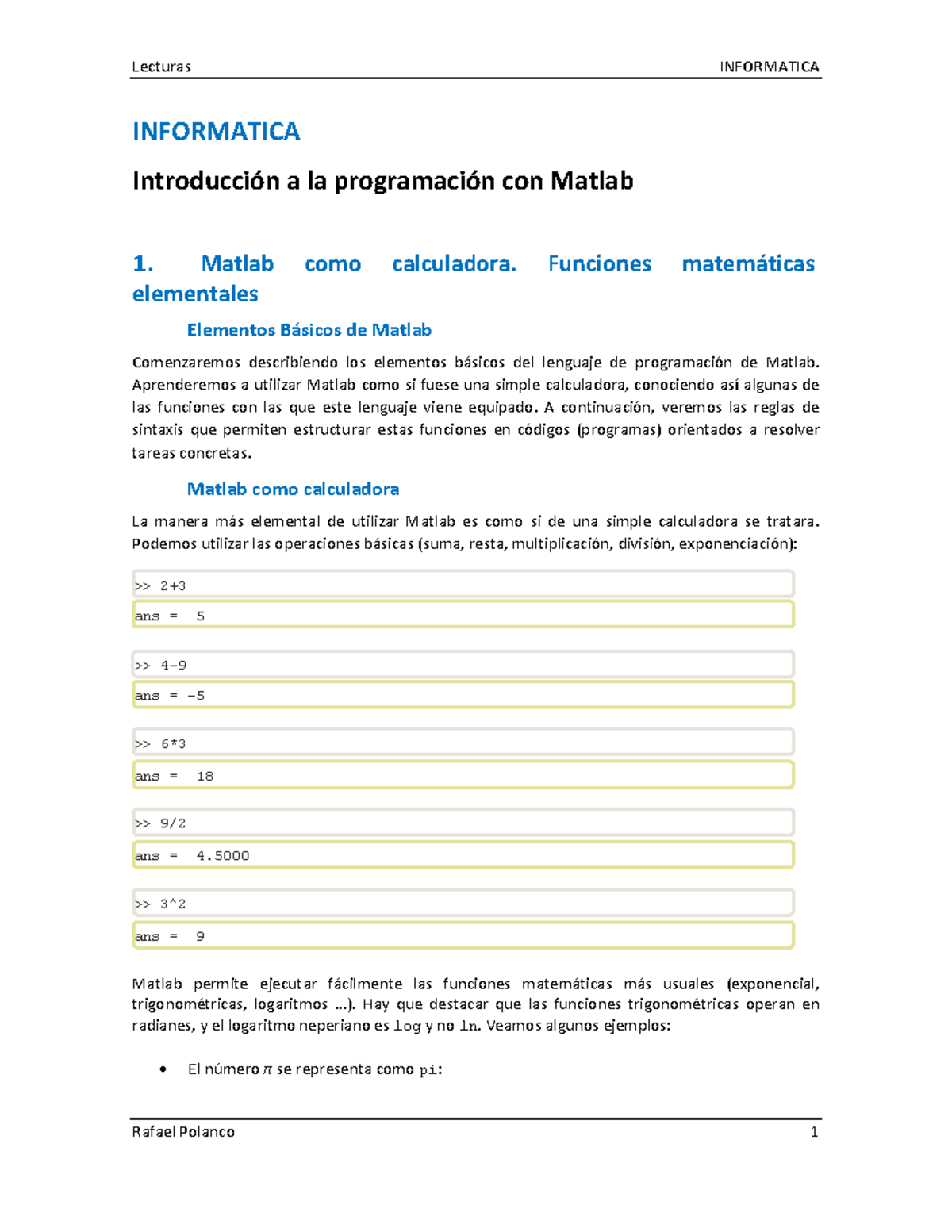 Lecturas INFORMATICA

INFORMATICA

Introducción a la programación con Matlab

1. Matlab como calculadora. Funciones matemáticas elementales

Elementos Básicos de Matlab

Comenzaremos describiendo los elementos básicos del lenguaje de programación de Matlab. Aprenderemos a utilizar Matlab como si fuese una simple calculadora, conociendo así algunas de las funciones con las que este lenguaje viene equipado. A continuación, veremos las reglas de sintaxis que permiten estructurar estas funciones en códigos (programas) orientados a resolver tareas concretas.

Matlab como calculadora

La manera más elemental de utilizar Matlab es como si de una simple calculadora se tratara. Podemos utilizar las operaciones básicas (suma, resta, multiplicación, división, exponenciación):

>> 2+3

ans = 5

>> 4-9

ans = -5

>> 6*3

ans = 18

>> 9/2

ans = 4.5000

>> 3^2

ans = 9

Matlab permite ejecutar fácilmente las funciones matemáticas más usuales (exponencial, trigonométricas, logaritmos ...). Hay que destacar que las funciones trigonométricas operan en radianes, y el logaritmo neperiano es log y no ln. Veamos algunos ejemplos:

• El número $\pi$ se representa como pi:

Rafael Polanco 1